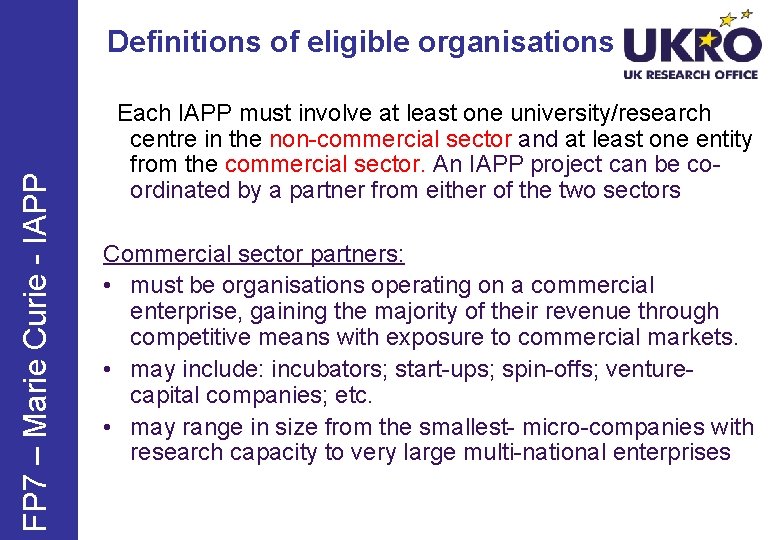 Definitions of eligible organisations

UKRO
UK RESEARCH OFFICE

Each IAPP must involve at least one university/research centre in the non-commercial sector and at least one entity from the commercial sector. An IAPP project can be co-ordinated by a partner from either of the two sectors

Commercial sector partners:
• must be organisations operating on a commercial enterprise, gaining the majority of their revenue through competitive means with exposure to commercial markets.
• may include: incubators; start-ups; spin-offs; venture-capital companies; etc.
• may range in size from the smallest- micro-companies with research capacity to very large multi-national enterprises

FP7 – Marie Curie - IAPP